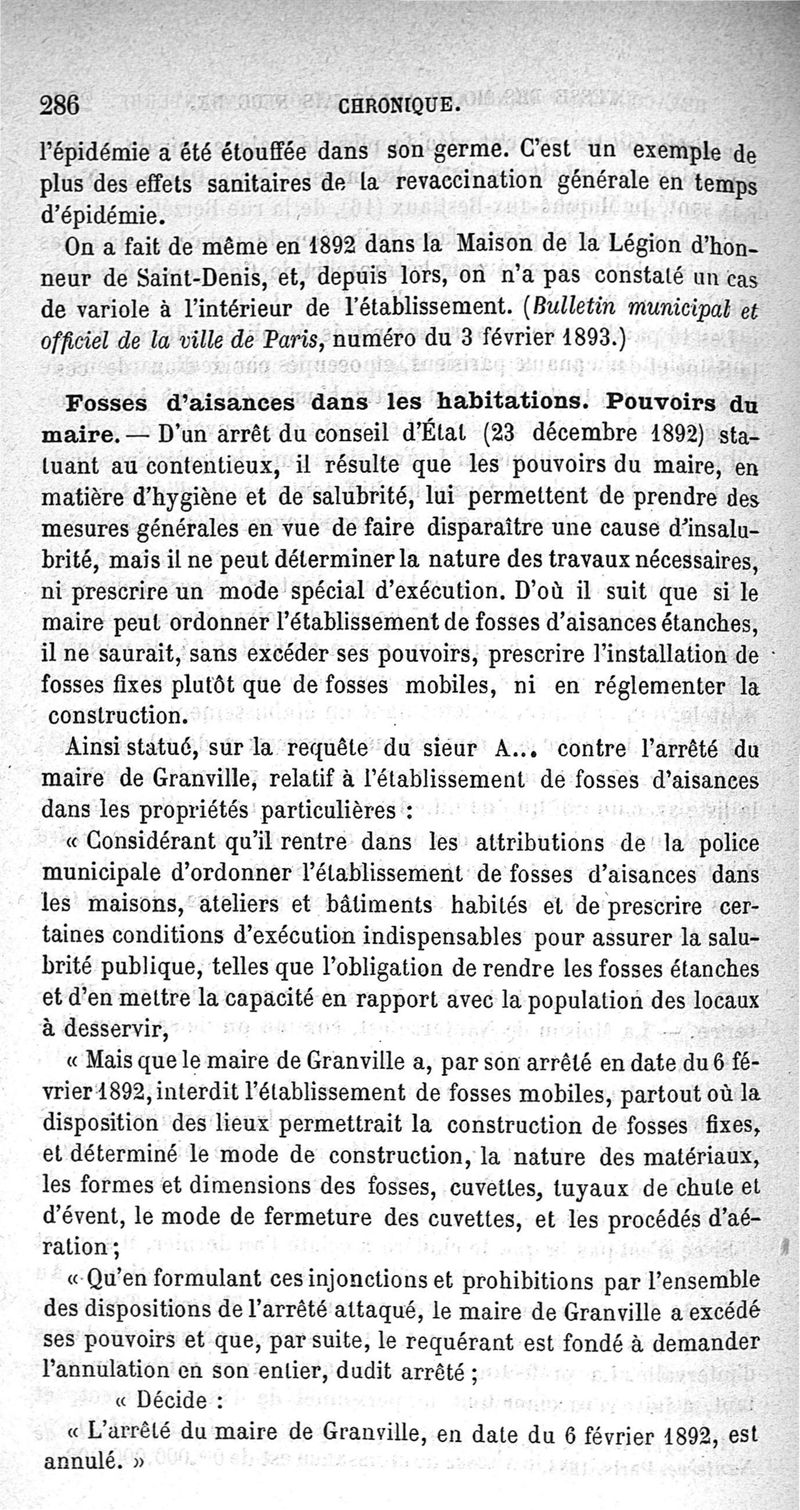 286 CHRONIQUE.

l'épidémie a été étouffée dans son germe. C'est un exemple de plus des effets sanitaires de la revaccination générale en temps d'épidémie.

On a fait de même en 1892 dans la Maison de la Légion d'honneur de Saint-Denis, et, depuis lors, on n'a pas constaté un cas de variole à l'intérieur de l'établissement. (Bulletin municipal et officiel de la ville de Paris, numéro du 3 février 1893.)

Fosses d'aisances dans les habitations. Pouvoirs du maire. — D'un arrêt du conseil d'État (23 décembre 1892) statuant au contentieux, il résulte que les pouvoirs du maire, en matière d'hygiène et de salubrité, lui permettent de prendre des mesures générales en vue de faire disparaître une cause d'insalubrité, mais il ne peut déterminer la nature des travaux nécessaires, ni prescrire un mode spécial d'exécution. D'où il suit que si le maire peut ordonner l'établissement de fosses d'aisances étanches, il ne saurait, sans excéder ses pouvoirs, prescrire l'installation de fosses fixes plutôt que de fosses mobiles, ni en réglementer la construction.

Ainsi statué, sur la requête du sieur A... contre l'arrêté du maire de Granville, relatif à l'établissement de fosses d'aisances dans les propriétés particulières :

« Considérant qu'il rentre dans les attributions de la police municipale d'ordonner l'établissement de fosses d'aisances dans les maisons, ateliers et bâtiments habités et de prescrire certaines conditions d'exécution indispensables pour assurer la salubrité publique, telles que l'obligation de rendre les fosses étanches et d'en mettre la capacité en rapport avec la population des locaux à desservir,

« Mais que le maire de Granville a, par son arrêté en date du 6 février 1892, interdit l'établissement de fosses mobiles, partout où la disposition des lieux permettrait la construction de fosses fixes, et déterminé le mode de construction, la nature des matériaux, les formes et dimensions des fosses, cuvettes, tuyaux de chute et d'évent, le mode de fermeture des cuvettes, et les procédés d'aération ;

« Qu'en formulant ces injonctions et prohibitions par l'ensemble des dispositions de l'arrêté attaqué, le maire de Granville a excédé ses pouvoirs et que, par suite, le requérant est fondé à demander l'annulation en son entier, dudit arrêté ;

« Décide :

« L'arrêté du maire de Granville, en date du 6 février 1892, est annulé. »